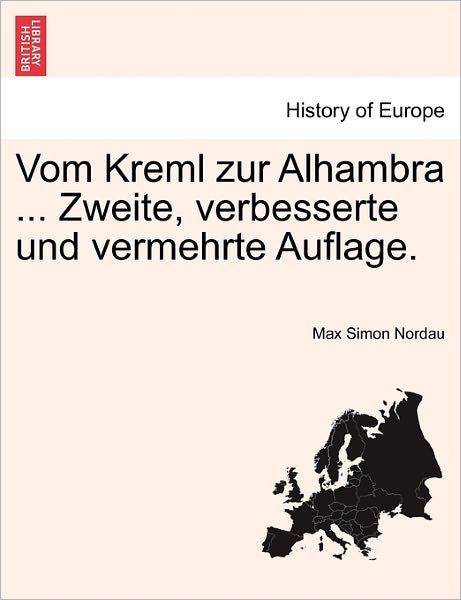 BRITISH LIBRARY

History of Europe

Vom Kreml zur Alhambra ... Zweite, verbesserte und vermehrte Auflage.

Max Simon Nordau